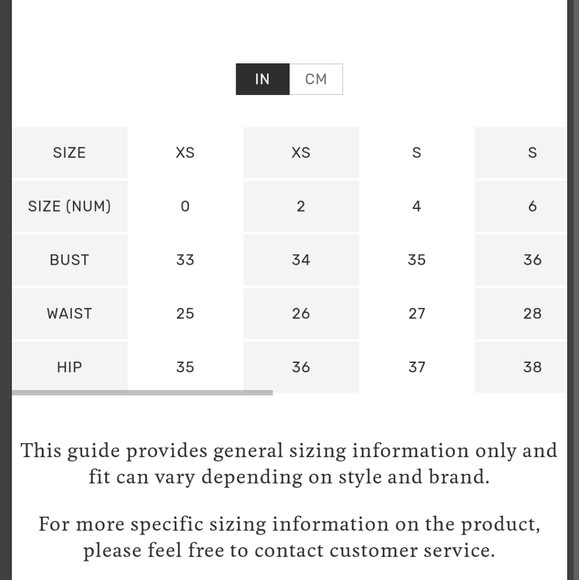 IN CM

| SIZE | XS | XS | S | S |
|---|---|---|---|---|
| SIZE (NUM) | 0 | 2 | 4 | 6 |
| BUST | 33 | 34 | 35 | 36 |
| WAIST | 25 | 26 | 27 | 28 |
| HIP | 35 | 36 | 37 | 38 |

This guide provides general sizing information only and fit can vary depending on style and brand.

For more specific sizing information on the product, please feel free to contact customer service.